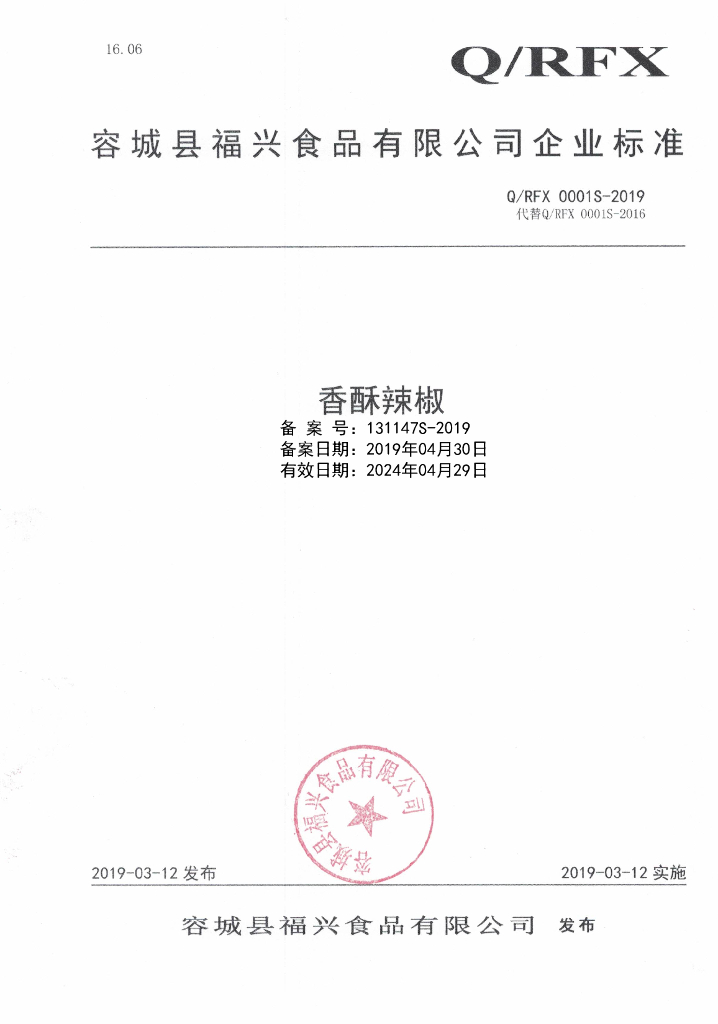 16.06

Q/RFX

容城县福兴食品有限公司企业标准

Q/RFX 0001S-2019
代替Q/RFX 0001S-2016

香酥辣椒
备 案 号：131147S-2019
备案日期：2019年04月30日
有效日期：2024年04月29日

容城县福兴食品有限公司

2019-03-12 发布　　　　2019-03-12 实施

容城县福兴食品有限公司 发布